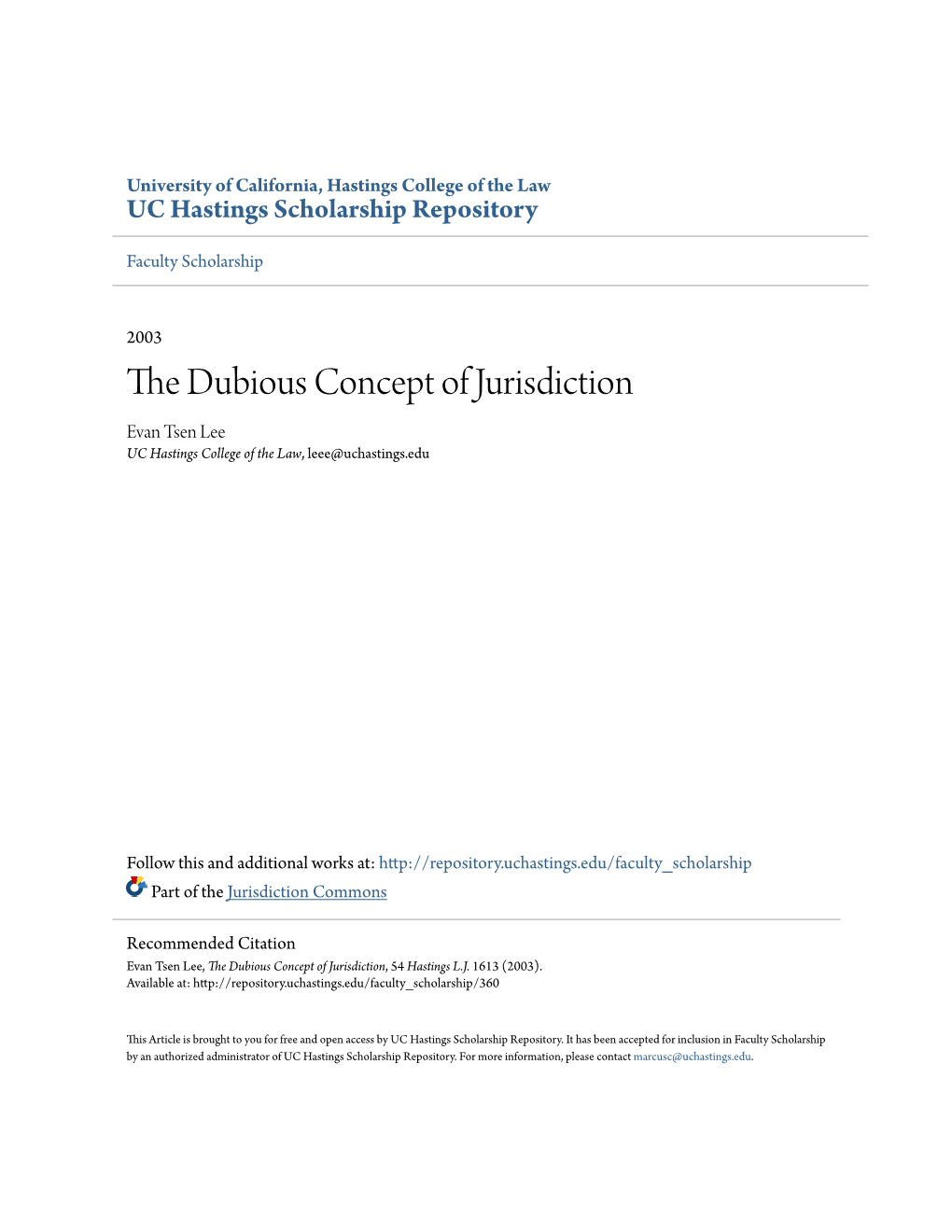 University of California, Hastings College of the Law
UC Hastings Scholarship Repository

Faculty Scholarship

2003

The Dubious Concept of Jurisdiction

Evan Tsen Lee
UC Hastings College of the Law, leee@uchastings.edu

Follow this and additional works at: http://repository.uchastings.edu/faculty_scholarship
Part of the Jurisdiction Commons

Recommended Citation
Evan Tsen Lee, The Dubious Concept of Jurisdiction, 54 Hastings L.J. 1613 (2003).
Available at: http://repository.uchastings.edu/faculty_scholarship/360

This Article is brought to you for free and open access by UC Hastings Scholarship Repository. It has been accepted for inclusion in Faculty Scholarship by an authorized administrator of UC Hastings Scholarship Repository. For more information, please contact marcusc@uchastings.edu.